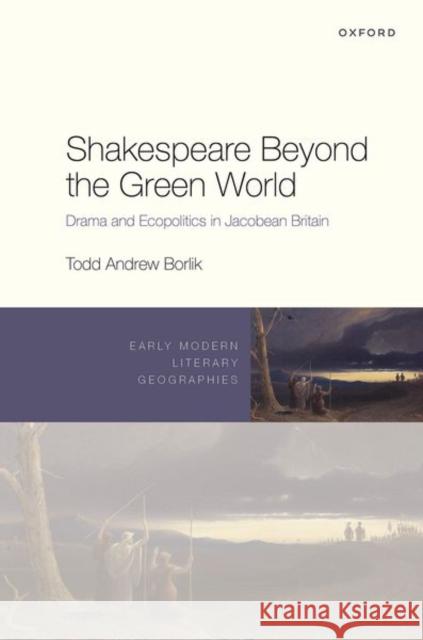 OXFORD

Shakespeare Beyond the Green World

Drama and Ecopolitics in Jacobean Britain

Todd Andrew Borlik

EARLY MODERN LITERARY GEOGRAPHIES

Kraina Książek